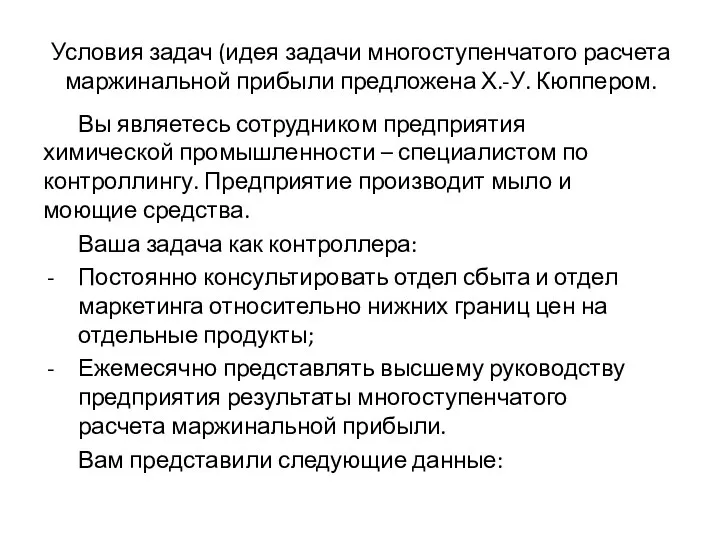 Условия задач (идея задачи многоступенчатого расчета маржинальной прибыли предложена Х.-У. Кюппером.

Вы являетесь сотрудником предприятия химической промышленности – специалистом по контроллингу. Предприятие производит мыло и моющие средства.

Ваша задача как контроллера:

- Постоянно консультировать отдел сбыта и отдел маркетинга относительно нижних границ цен на отдельные продукты;

- Ежемесячно представлять высшему руководству предприятия результаты многоступенчатого расчета маржинальной прибыли.

Вам представили следующие данные: